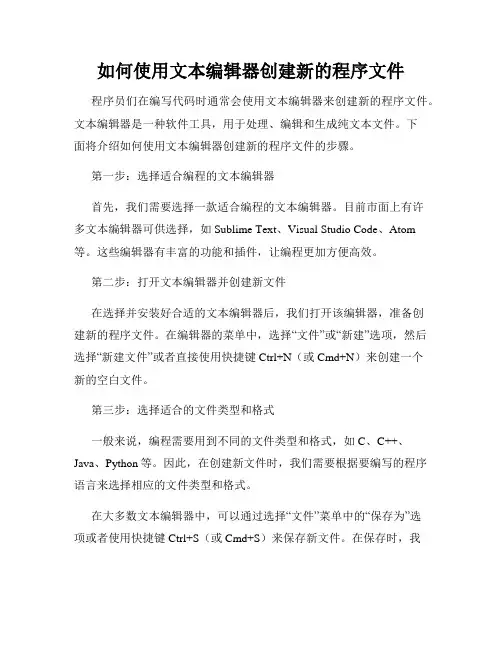 如何使用文本编辑器创建新的程序文件

程序员们在编写代码时通常会使用文本编辑器来创建新的程序文件。文本编辑器是一种软件工具，用于处理、编辑和生成纯文本文件。下面将介绍如何使用文本编辑器创建新的程序文件的步骤。

第一步：选择适合编程的文本编辑器

首先，我们需要选择一款适合编程的文本编辑器。目前市面上有许多文本编辑器可供选择，如 Sublime Text、Visual Studio Code、Atom 等。这些编辑器有丰富的功能和插件，让编程更加方便高效。

第二步：打开文本编辑器并创建新文件

在选择并安装好合适的文本编辑器后，我们打开该编辑器，准备创建新的程序文件。在编辑器的菜单中，选择“文件”或“新建”选项，然后选择“新建文件”或者直接使用快捷键 Ctrl+N（或 Cmd+N）来创建一个新的空白文件。

第三步：选择适合的文件类型和格式

一般来说，编程需要用到不同的文件类型和格式，如 C、C++、Java、Python 等。因此，在创建新文件时，我们需要根据要编写的程序语言来选择相应的文件类型和格式。

在大多数文本编辑器中，可以通过选择“文件”菜单中的“保存为”选项或者使用快捷键 Ctrl+S（或 Cmd+S）来保存新文件。在保存时，我